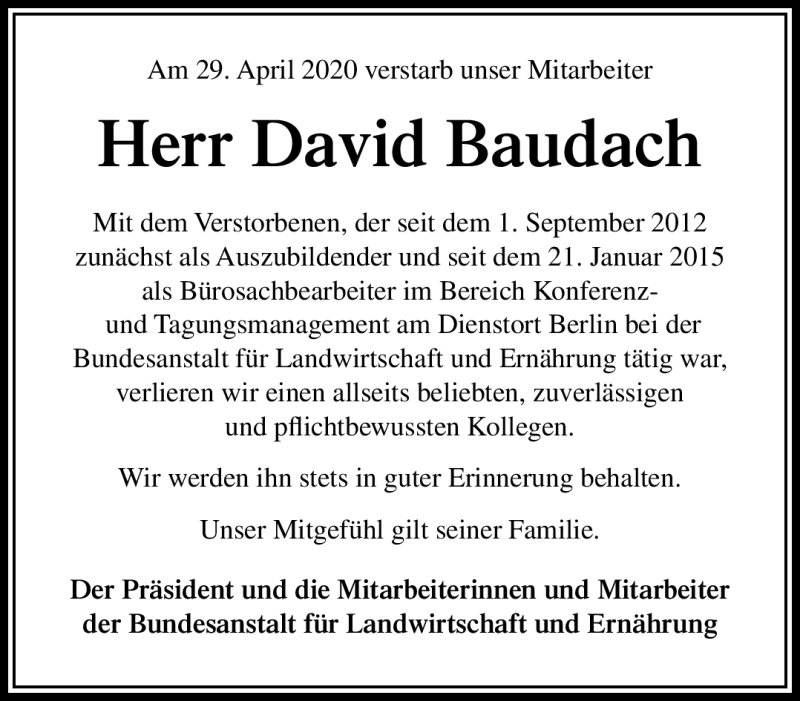 Am 29. April 2020 verstarb unser Mitarbeiter

Herr David Baudach

Mit dem Verstorbenen, der seit dem 1. September 2012 zunächst als Auszubildender und seit dem 21. Januar 2015 als Bürosachbearbeiter im Bereich Konferenz- und Tagungsmanagement am Dienstort Berlin bei der Bundesanstalt für Landwirtschaft und Ernährung tätig war, verlieren wir einen allseits beliebten, zuverlässigen und pflichtbewussten Kollegen.

Wir werden ihn stets in guter Erinnerung behalten.

Unser Mitgefühl gilt seiner Familie.

Der Präsident und die Mitarbeiterinnen und Mitarbeiter der Bundesanstalt für Landwirtschaft und Ernährung